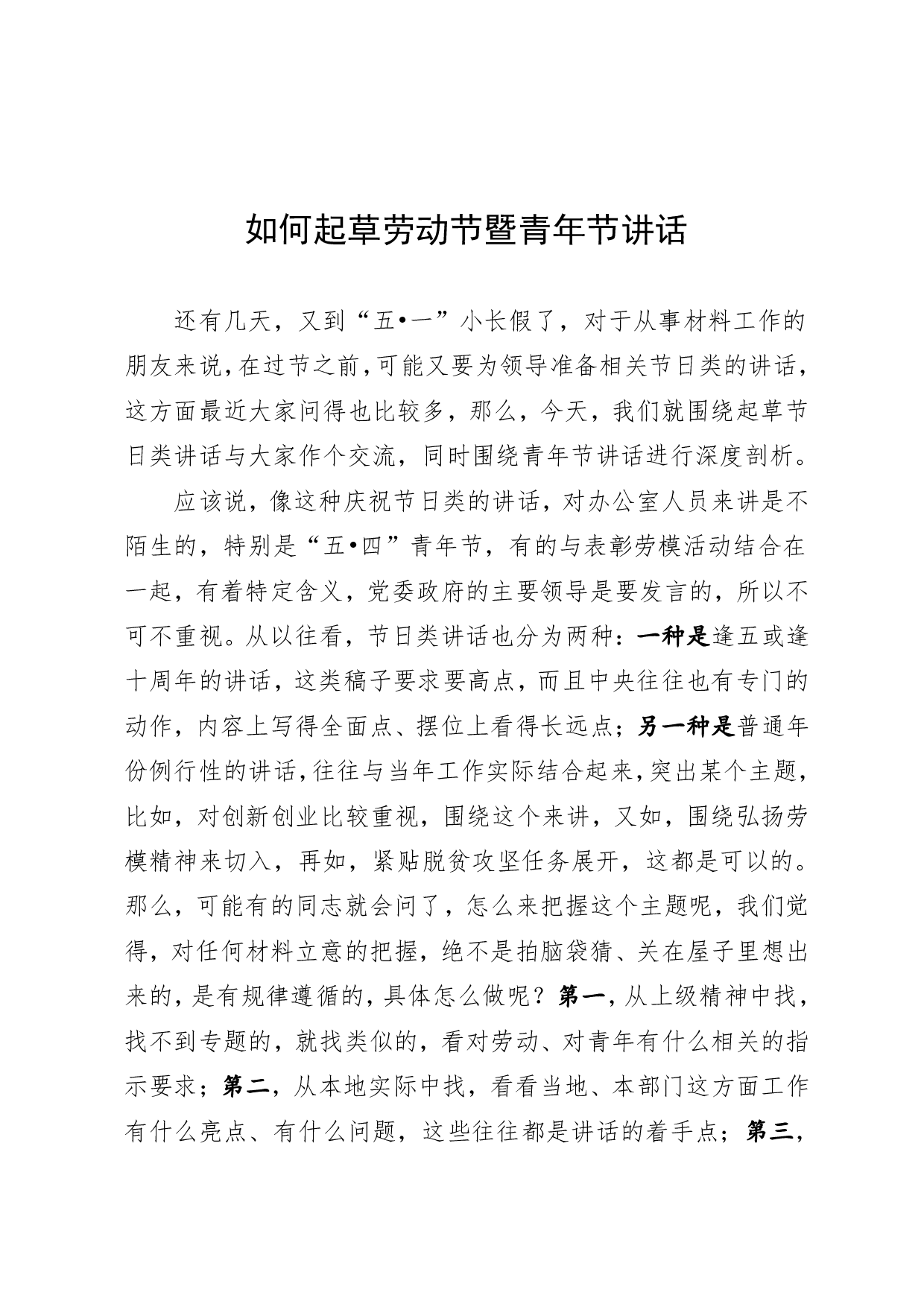 如何起草劳动节暨青年节讲话

还有几天，又到“五•一”小长假了，对于从事材料工作的朋友来说，在过节之前，可能又要为领导准备相关节日类的讲话，这方面最近大家问得也比较多，那么，今天，我们就围绕起草节日类讲话与大家作个交流，同时围绕青年节讲话进行深度剖析。

应该说，像这种庆祝节日类的讲话，对办公室人员来讲是不陌生的，特别是“五•四”青年节，有的与表彰劳模活动结合在一起，有着特定含义，党委政府的主要领导是要发言的，所以不可不重视。从以往看，节日类讲话也分为两种：一种是逢五或逢十周年的讲话，这类稿子要求要高点，而且中央往往也有专门的动作，内容上写得全面点、摆位上看得长远点；另一种是普通年份例行性的讲话，往往与当年工作实际结合起来，突出某个主题，比如，对创新创业比较重视，围绕这个来讲，又如，围绕弘扬劳模精神来切入，再如，紧贴脱贫攻坚任务展开，这都是可以的。那么，可能有的同志就会问了，怎么来把握这个主题呢，我们觉得，对任何材料立意的把握，绝不是拍脑袋猜、关在屋子里想出来的，是有规律遵循的，具体怎么做呢？第一，从上级精神中找，找不到专题的，就找类似的，看对劳动、对青年有什么相关的指示要求；第二，从本地实际中找，看看当地、本部门这方面工作有什么亮点、有什么问题，这些往往都是讲话的着手点；第三，